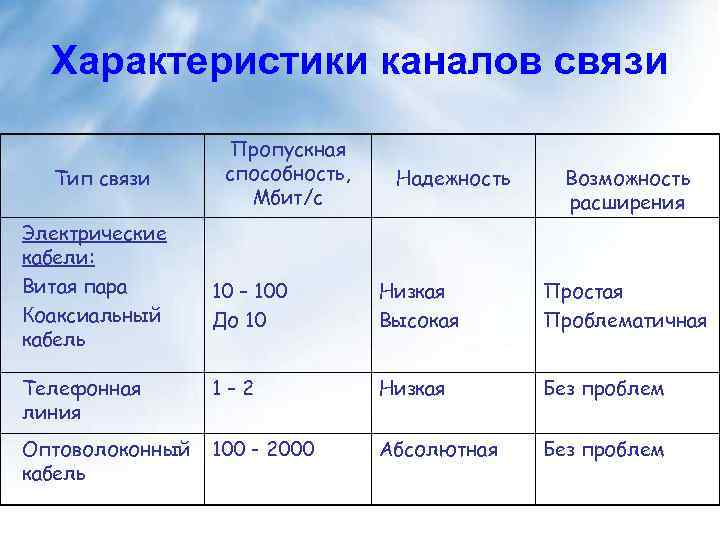 Характеристики каналов связи

| Тип связи | Пропускная способность, Мбит/с | Надежность | Возможность расширения |
|---|---|---|---|
| Электрические кабели: Витая пара Коаксиальный кабель | 10 – 100 До 10 | Низкая Высокая | Простая Проблематичная |
| Телефонная линия | 1 – 2 | Низкая | Без проблем |
| Оптоволоконный кабель | 100 - 2000 | Абсолютная | Без проблем |